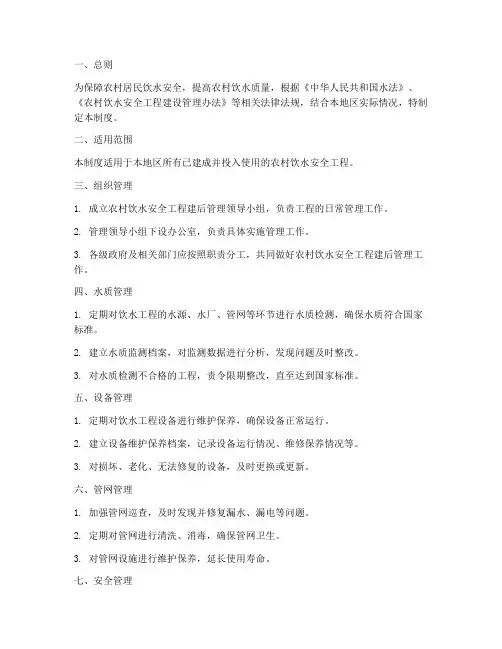 一、总则

为保障农村居民饮水安全，提高农村饮水质量，根据《中华人民共和国水法》、《农村饮水安全工程建设管理办法》等相关法律法规，结合本地区实际情况，特制定本制度。

二、适用范围

本制度适用于本地区所有已建成并投入使用的农村饮水安全工程。

三、组织管理

1. 成立农村饮水安全工程建后管理领导小组，负责工程的日常管理工作。

2. 管理领导小组下设办公室，负责具体实施管理工作。

3. 各级政府及相关部门应按照职责分工，共同做好农村饮水安全工程建后管理工作。

四、水质管理

1. 定期对饮水工程的水源、水厂、管网等环节进行水质检测，确保水质符合国家标准。

2. 建立水质监测档案，对监测数据进行分析，发现问题及时整改。

3. 对水质检测不合格的工程，责令限期整改，直至达到国家标准。

五、设备管理

1. 定期对饮水工程设备进行维护保养，确保设备正常运行。

2. 建立设备维护保养档案，记录设备运行情况、维修保养情况等。

3. 对损坏、老化、无法修复的设备，及时更换或更新。

六、管网管理

1. 加强管网巡查，及时发现并修复漏水、漏电等问题。

2. 定期对管网进行清洗、消毒，确保管网卫生。

3. 对管网设施进行维护保养，延长使用寿命。

七、安全管理